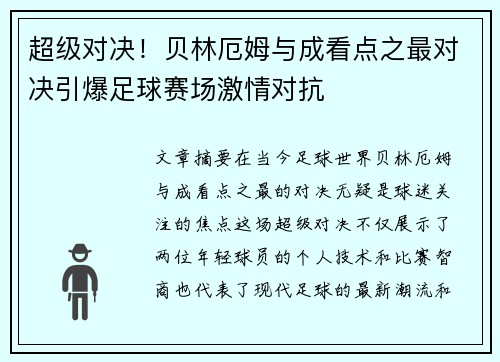 超级对决！贝林厄姆与成看点之最对决引爆足球赛场激情对抗

文章摘要在当今足球世界贝林厄姆与成看点之最的对决无疑是球迷关注的焦点这场超级对决不仅展示了两位年轻球员的个人技术和比赛智商也代表了现代足球的最新潮流和